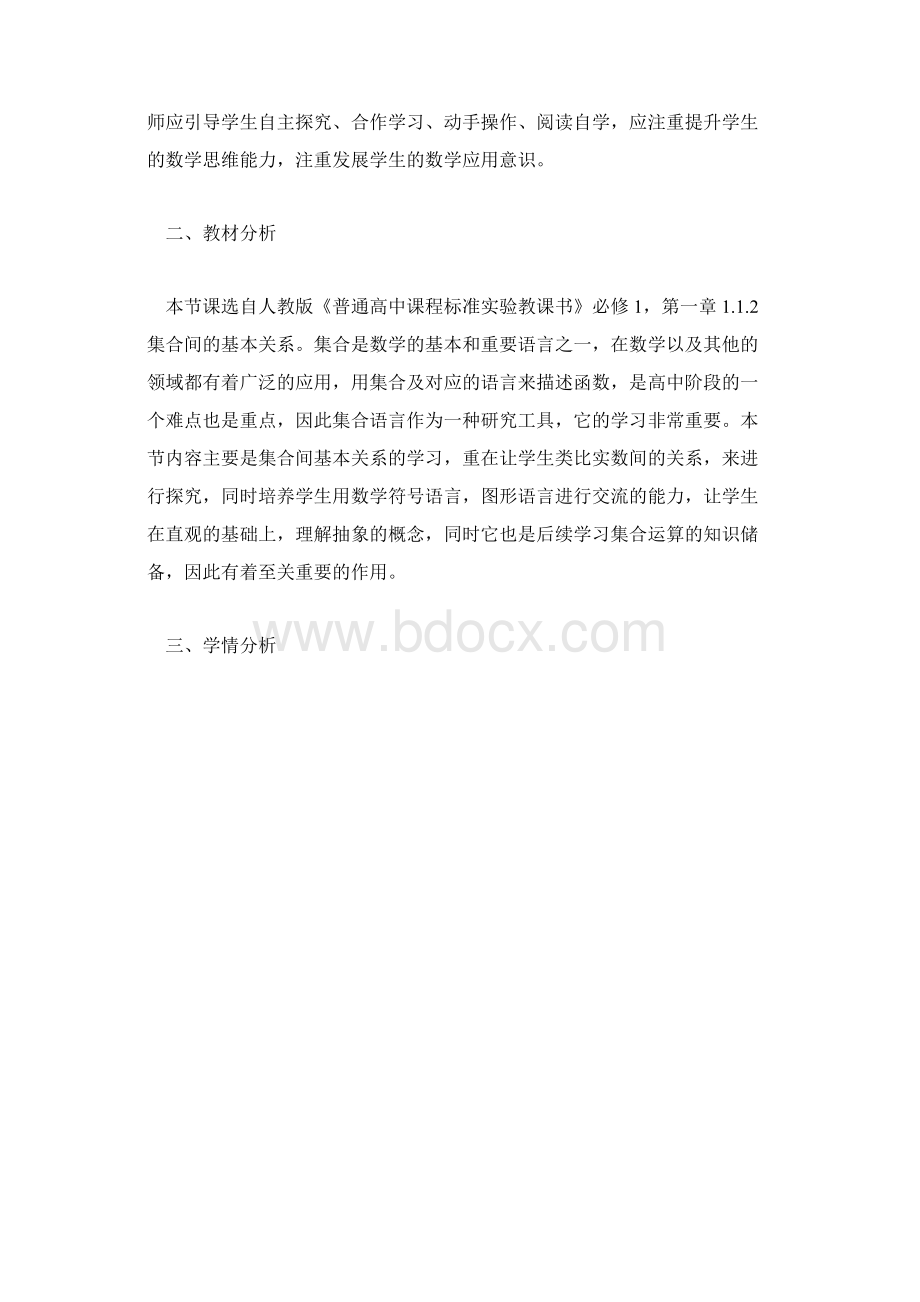 师应引导学生自主探究、合作学习、动手操作、阅读自学，应注重提升学生的数学思维能力，注重发展学生的数学应用意识。

二、教材分析

本节课选自人教版《普通高中课程标准实验教课书》必修 1，第一章 1.1.2 集合间的基本关系。集合是数学的基本和重要语言之一，在数学以及其他的领域都有着广泛的应用，用集合及对应的语言来描述函数，是高中阶段的一个难点也是重点，因此集合语言作为一种研究工具，它的学习非常重要。本节内容主要是集合间基本关系的学习，重在让学生类比实数间的关系，来进行探究，同时培养学生用数学符号语言，图形语言进行交流的能力，让学生在直观的基础上，理解抽象的概念，同时它也是后续学习集合运算的知识储备，因此有着至关重要的作用。

三、学情分析

www.bdocx.com